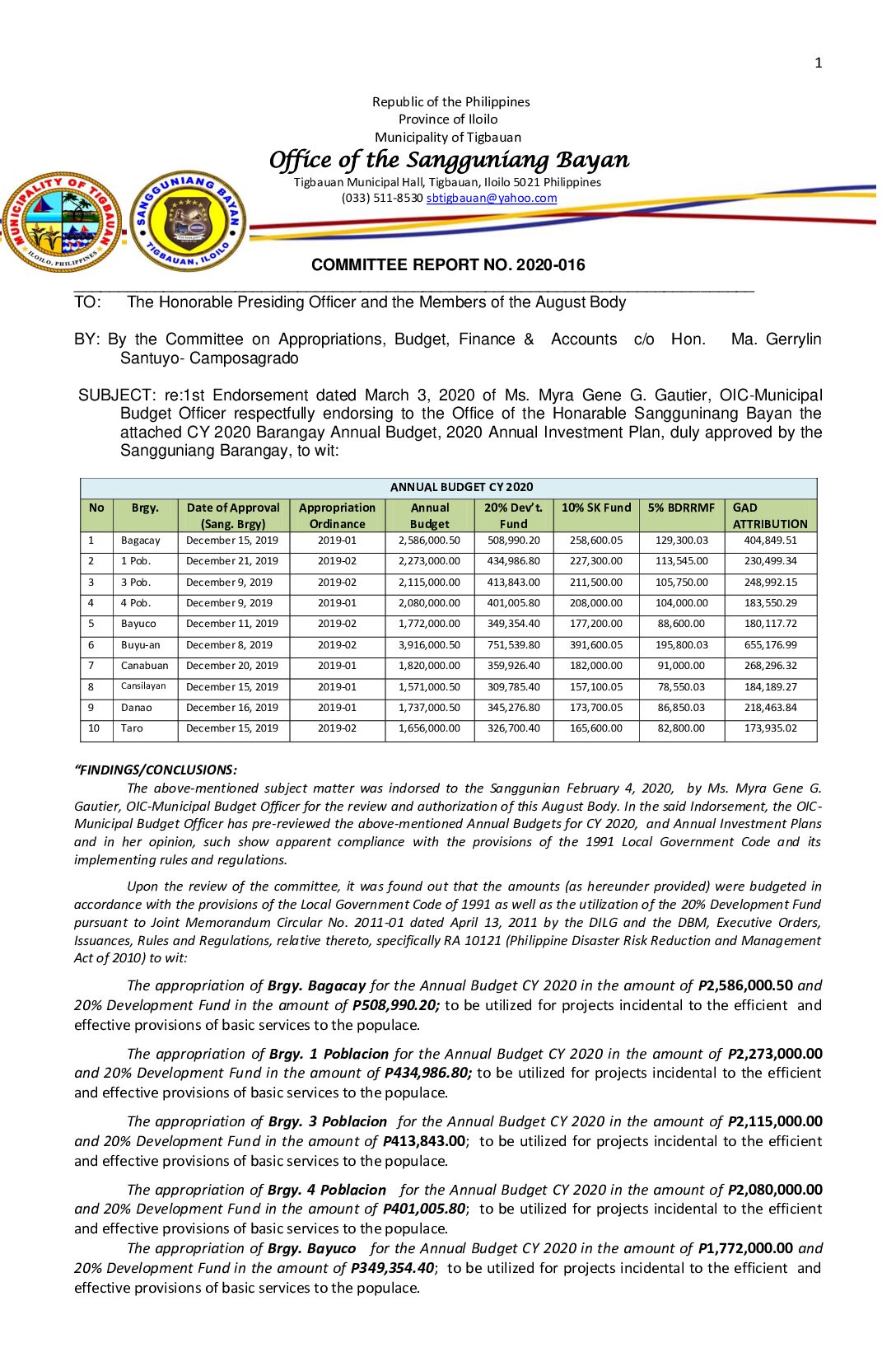 1

Republic of the Philippines
Province of Iloilo
Municipality of Tigbauan
Office of the Sangguniang Bayan
Tigbauan Municipal Hall, Tigbauan, Iloilo 5021 Philippines
(033) 511-8530 sbtigbauan@yahoo.com

MUNICIPALITY OF TIGBAUAN ILOILO, PHILIPPINES

SANGGUNIANG BAYAN TIGBAUAN, ILOILO

COMMITTEE REPORT NO. 2020-016

TO: The Honorable Presiding Officer and the Members of the August Body

BY: By the Committee on Appropriations, Budget, Finance & Accounts c/o Hon. Ma. Gerrylin Santuyo- Camposagrado

SUBJECT: re:1st Endorsement dated March 3, 2020 of Ms. Myra Gene G. Gautier, OIC-Municipal Budget Officer respectfully endorsing to the Office of the Honarable Sangguninang Bayan the attached CY 2020 Barangay Annual Budget, 2020 Annual Investment Plan, duly approved by the Sangguniang Barangay, to wit:

ANNUAL BUDGET CY 2020

| No | Brgy. | Date of Approval (Sang. Brgy) | Appropriation Ordinance | Annual Budget | 20% Dev't. Fund | 10% SK Fund | 5% BDRRMF | GAD ATTRIBUTION |
|---|---|---|---|---|---|---|---|---|
| 1 | Bagacay | December 15, 2019 | 2019-01 | 2,586,000.50 | 508,990.20 | 258,600.05 | 129,300.03 | 404,849.51 |
| 2 | 1 Pob. | December 21, 2019 | 2019-02 | 2,273,000.00 | 434,986.80 | 227,300.00 | 113,545.00 | 230,499.34 |
| 3 | 3 Pob. | December 9, 2019 | 2019-02 | 2,115,000.00 | 413,843.00 | 211,500.00 | 105,750.00 | 248,992.15 |
| 4 | 4 Pob. | December 9, 2019 | 2019-01 | 2,080,000.00 | 401,005.80 | 208,000.00 | 104,000.00 | 183,550.29 |
| 5 | Bayuco | December 11, 2019 | 2019-02 | 1,772,000.00 | 349,354.40 | 177,200.00 | 88,600.00 | 180,117.72 |
| 6 | Buyu-an | December 8, 2019 | 2019-02 | 3,916,000.50 | 751,539.80 | 391,600.05 | 195,800.03 | 655,176.99 |
| 7 | Canabuan | December 20, 2019 | 2019-01 | 1,820,000.00 | 359,926.40 | 182,000.00 | 91,000.00 | 268,296.32 |
| 8 | Cansilayan | December 15, 2019 | 2019-01 | 1,571,000.50 | 309,785.40 | 157,100.05 | 78,550.03 | 184,189.27 |
| 9 | Danao | December 16, 2019 | 2019-01 | 1,737,000.50 | 345,276.80 | 173,700.05 | 86,850.03 | 218,463.84 |
| 10 | Taro | December 15, 2019 | 2019-02 | 1,656,000.00 | 326,700.40 | 165,600.00 | 82,800.00 | 173,935.02 |

"FINDINGS/CONCLUSIONS:
The above-mentioned subject matter was indorsed to the Sanggunian February 4, 2020, by Ms. Myra Gene G. Gautier, OIC-Municipal Budget Officer for the review and authorization of this August Body. In the said Indorsement, the OIC-Municipal Budget Officer has pre-reviewed the above-mentioned Annual Budgets for CY 2020, and Annual Investment Plans and in her opinion, such show apparent compliance with the provisions of the 1991 Local Government Code and its implementing rules and regulations.

Upon the review of the committee, it was found out that the amounts (as hereunder provided) were budgeted in accordance with the provisions of the Local Government Code of 1991 as well as the utilization of the 20% Development Fund pursuant to Joint Memorandum Circular No. 2011-01 dated April 13, 2011 by the DILG and the DBM, Executive Orders, Issuances, Rules and Regulations, relative thereto, specifically RA 10121 (Philippine Disaster Risk Reduction and Management Act of 2010) to wit:

The appropriation of Brgy. Bagacay for the Annual Budget CY 2020 in the amount of P2,586,000.50 and 20% Development Fund in the amount of P508,990.20; to be utilized for projects incidental to the efficient and effective provisions of basic services to the populace.

The appropriation of Brgy. 1 Poblacion for the Annual Budget CY 2020 in the amount of P2,273,000.00 and 20% Development Fund in the amount of P434,986.80; to be utilized for projects incidental to the efficient and effective provisions of basic services to the populace.

The appropriation of Brgy. 3 Poblacion for the Annual Budget CY 2020 in the amount of P2,115,000.00 and 20% Development Fund in the amount of P413,843.00; to be utilized for projects incidental to the efficient and effective provisions of basic services to the populace.

The appropriation of Brgy. 4 Poblacion for the Annual Budget CY 2020 in the amount of P2,080,000.00 and 20% Development Fund in the amount of P401,005.80; to be utilized for projects incidental to the efficient and effective provisions of basic services to the populace.
The appropriation of Brgy. Bayuco for the Annual Budget CY 2020 in the amount of P1,772,000.00 and 20% Development Fund in the amount of P349,354.40; to be utilized for projects incidental to the efficient and effective provisions of basic services to the populace.